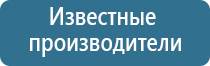 Известные производители